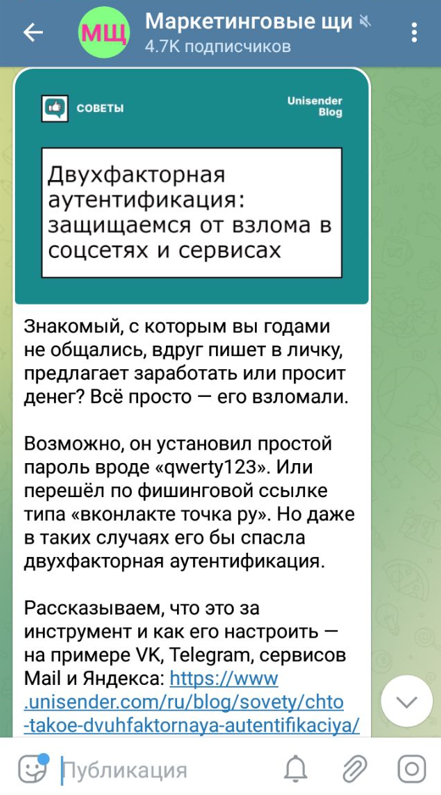 МЩ Маркетинговые щи
4.7K подписчиков

СОВЕТЫ

Unisender Blog

Двухфакторная аутентификация: защищаемся от взлома в соцсетях и сервисах

Знакомый, с которым вы годами не общались, вдруг пишет в личку, предлагает заработать или просит денег? Всё просто — его взломали.

Возможно, он установил простой пароль вроде «qwerty123». Или перешёл по фишинговой ссылке типа «вконлакте точка ру». Но даже в таких случаях его бы спасла двухфакторная аутентификация.

Рассказываем, что это за инструмент и как его настроить — на примере VK, Telegram, сервисов Mail и Яндекса: https://www.unisender.com/ru/blog/sovety/chto-takoe-dvuhfaktornaya-autentifikaciya/

Публикация